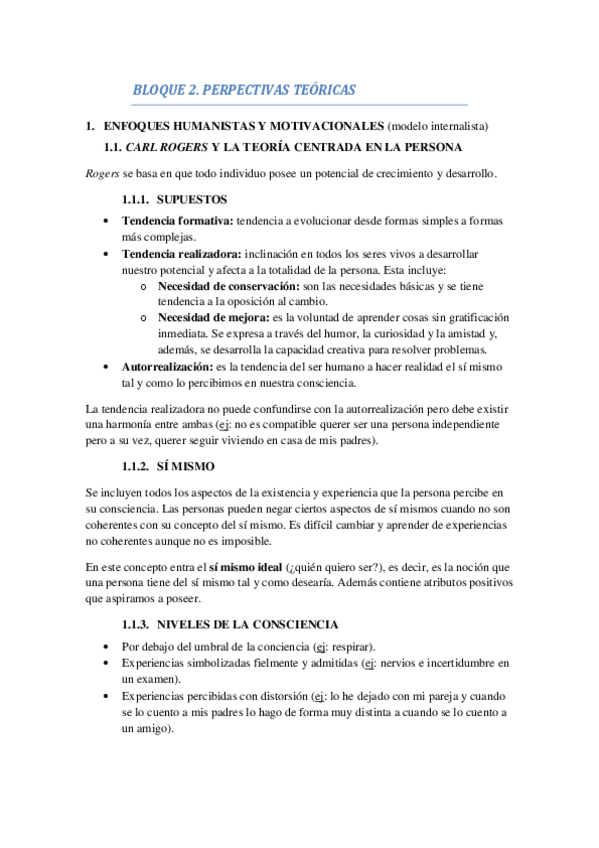 BLOQUE 2. PERPECTIVAS TEÓRICAS

1. ENFOQUES HUMANISTAS Y MOTIVACIONALES (modelo internalista)

1.1. CARL ROGERS Y LA TEORÍA CENTRADA EN LA PERSONA

Rogers se basa en que todo individuo posee un potencial de crecimiento y desarrollo.

1.1.1. SUPUESTOS

• Tendencia formativa: tendencia a evolucionar desde formas simples a formas más complejas.
• Tendencia realizadora: inclinación en todos los seres vivos a desarrollar nuestro potencial y afecta a la totalidad de la persona. Esta incluye:
  o Necesidad de conservación: son las necesidades básicas y se tiene tendencia a la oposición al cambio.
  o Necesidad de mejora: es la voluntad de aprender cosas sin gratificación inmediata. Se expresa a través del humor, la curiosidad y la amistad y, además, se desarrolla la capacidad creativa para resolver problemas.
• Autorrealización: es la tendencia del ser humano a hacer realidad el sí mismo tal y como lo percibimos en nuestra consciencia.

La tendencia realizadora no puede confundirse con la autorrealización pero debe existir una harmonía entre ambas (ej: no es compatible querer ser una persona independiente pero a su vez, querer seguir viviendo en casa de mis padres).

1.1.2. SÍ MISMO

Se incluyen todos los aspectos de la existencia y experiencia que la persona percibe en su consciencia. Las personas pueden negar ciertos aspectos de sí mismos cuando no son coherentes con su concepto del sí mismo. Es difícil cambiar y aprender de experiencias no coherentes aunque no es imposible.

En este concepto entra el sí mismo ideal (¿quién quiero ser?), es decir, es la noción que una persona tiene del sí mismo tal y como desearía. Además contiene atributos positivos que aspiramos a poseer.

1.1.3. NIVELES DE LA CONSCIENCIA

• Por debajo del umbral de la conciencia (ej: respirar).
• Experiencias simbolizadas fielmente y admitidas (ej: nervios e incertidumbre en un examen).
• Experiencias percibidas con distorsión (ej: lo he dejado con mi pareja y cuando se lo cuento a mis padres lo hago de forma muy distinta a cuando se lo cuento a un amigo).